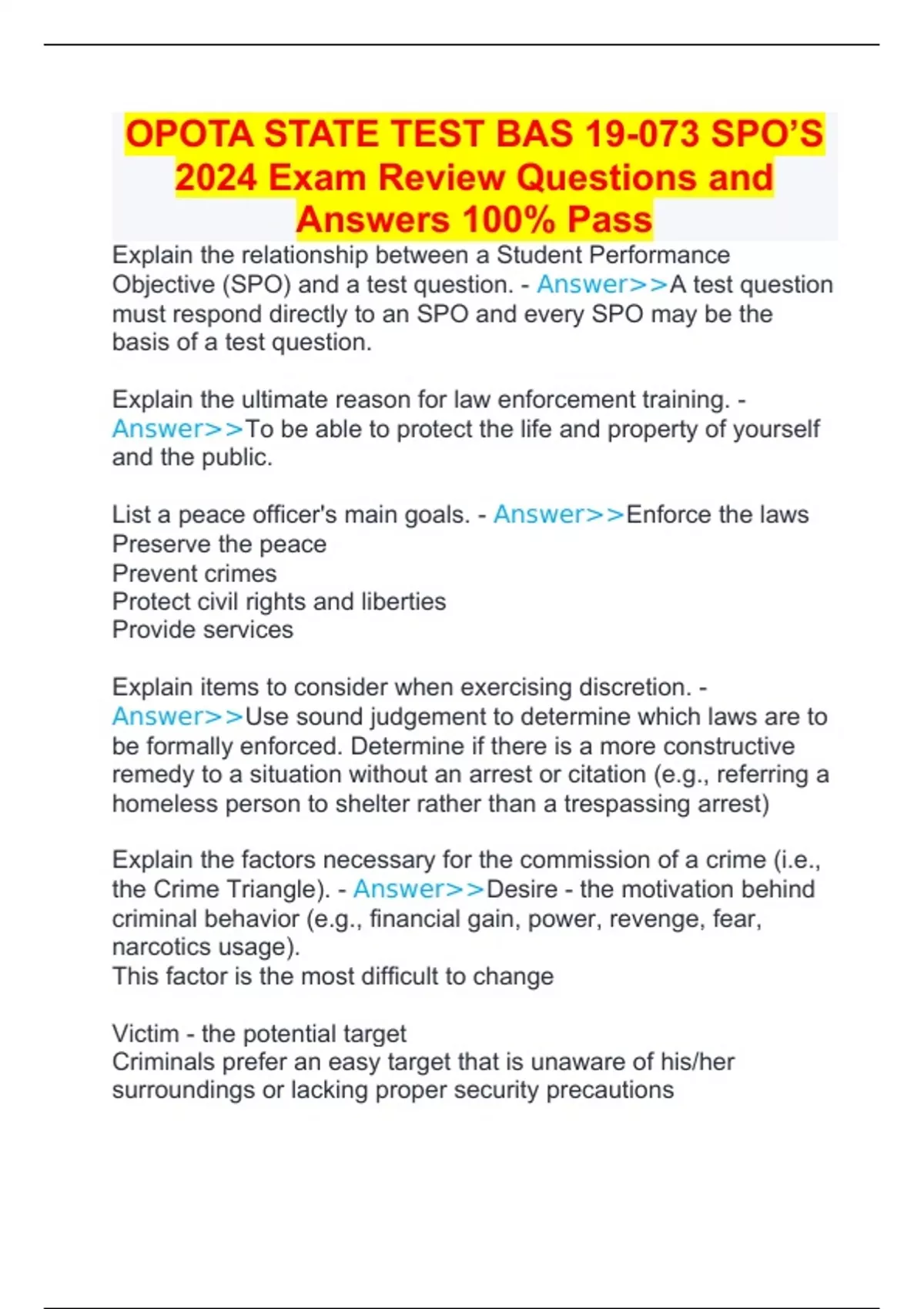 OPOTA STATE TEST BAS 19-073 SPO'S 2024 Exam Review Questions and Answers 100% Pass

Explain the relationship between a Student Performance Objective (SPO) and a test question. - Answer>>A test question must respond directly to an SPO and every SPO may be the basis of a test question.

Explain the ultimate reason for law enforcement training. - Answer>>To be able to protect the life and property of yourself and the public.

List a peace officer's main goals. - Answer>>Enforce the laws
Preserve the peace
Prevent crimes
Protect civil rights and liberties
Provide services

Explain items to consider when exercising discretion. - Answer>>Use sound judgement to determine which laws are to be formally enforced. Determine if there is a more constructive remedy to a situation without an arrest or citation (e.g., referring a homeless person to shelter rather than a trespassing arrest)

Explain the factors necessary for the commission of a crime (i.e., the Crime Triangle). - Answer>>Desire - the motivation behind criminal behavior (e.g., financial gain, power, revenge, fear, narcotics usage).
This factor is the most difficult to change

Victim - the potential target
Criminals prefer an easy target that is unaware of his/her surroundings or lacking proper security precautions